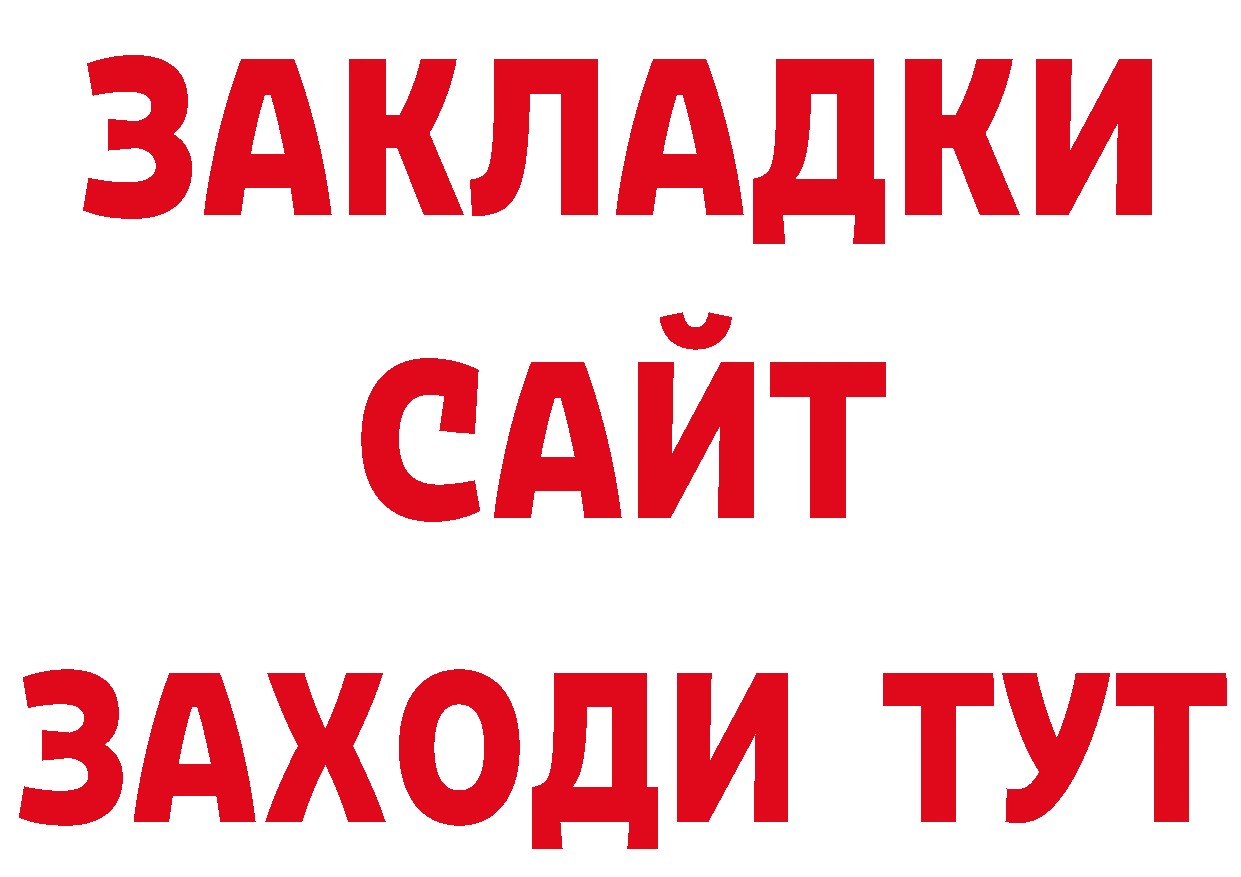 ЗАКЛАДКИ
САЙТ
ЗАХОДИ ТУТ